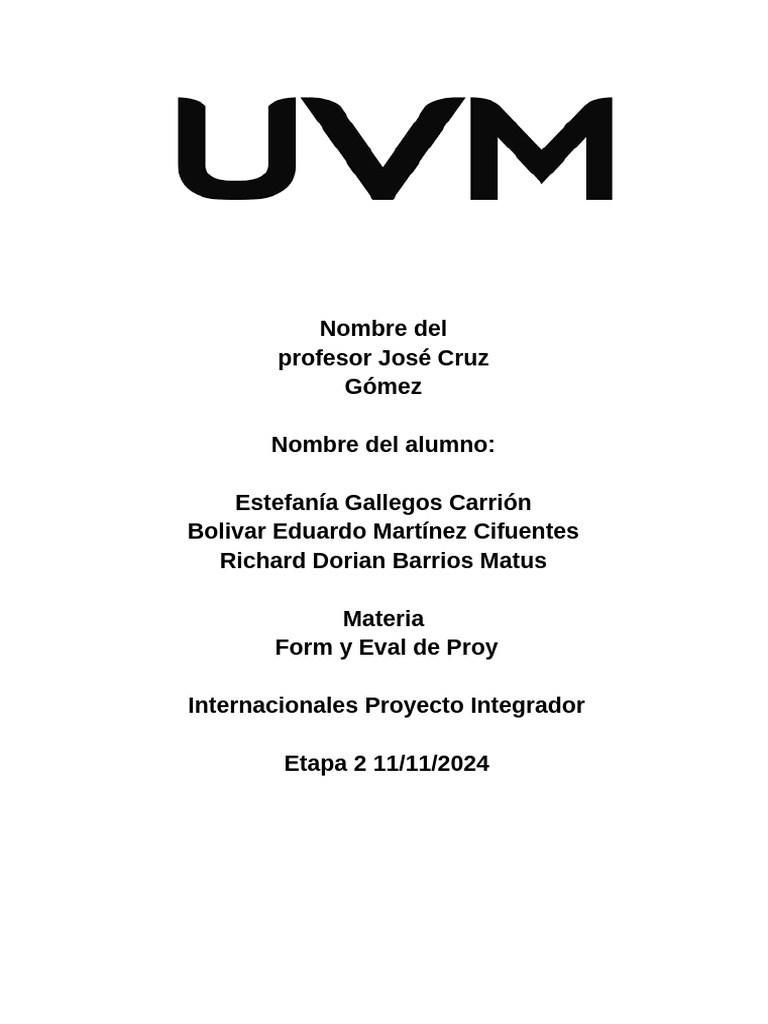 UVM

Nombre del profesor José Cruz Gómez

Nombre del alumno:

Estefanía Gallegos Carrión
Bolivar Eduardo Martínez Cifuentes
Richard Dorian Barrios Matus

Materia
Form y Eval de Proy

Internacionales Proyecto Integrador

Etapa 2 11/11/2024